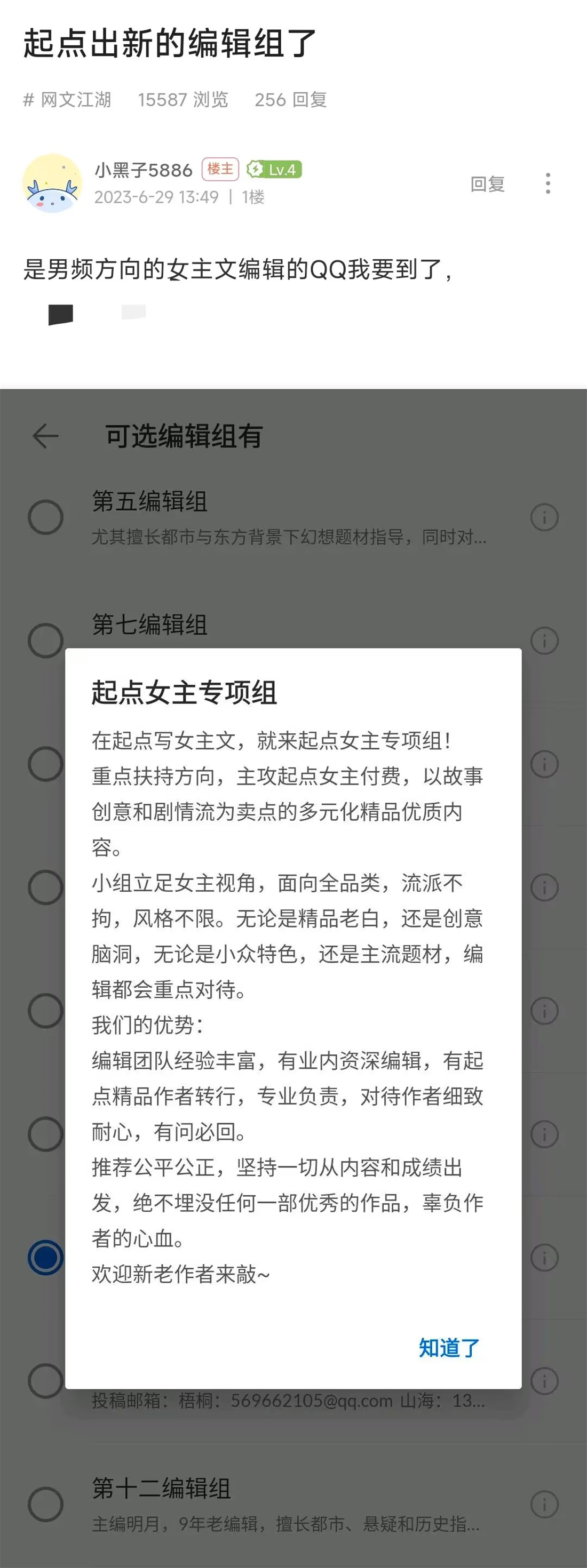 起点出新的编辑组了

# 网文江湖 15587 浏览 256 回复

小黑子5886 楼主 Lv.4
2023-6-29 13:49 | 1楼
回复

是男频方向的女主文编辑的QQ我要到了，

可选编辑组有

第五编辑组
尤其擅长都市与东方背景下幻想题材指导，同时对...

第七编辑组

起点女主专项组

在起点写女主文，就来起点女主专项组！
重点扶持方向，主攻起点女主付费，以故事创意和剧情流为卖点的多元化精品优质内容。
小组立足女主视角，面向全品类，流派不拘，风格不限。无论是精品老白，还是创意脑洞，无论是小众特色，还是主流题材，编辑都会重点对待。
我们的优势：
编辑团队经验丰富，有业内资深编辑，有起点精品作者转行，专业负责，对待作者细致耐心，有问必回。
推荐公平公正，坚持一切从内容和成绩出发，绝不埋没任何一部优秀的作品，辜负作者的心血。
欢迎新老作者来敲~

知道了

投稿邮箱：梧桐：569662105@qq.com 山海：13...

第十二编辑组
主编明月，9年老编辑，擅长都市、悬疑和历史指...